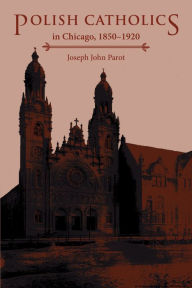 POLISH CATHOLICS
in Chicago, 1850–1920

Joseph John Parot